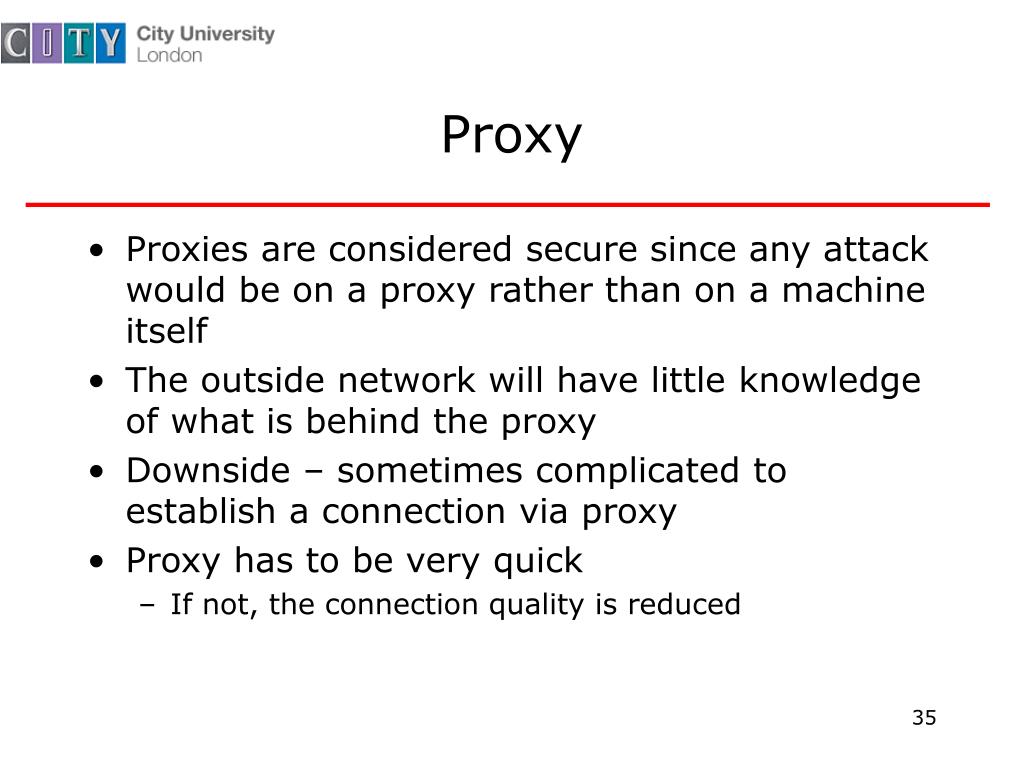 CITY City University London

Proxy

• Proxies are considered secure since any attack would be on a proxy rather than on a machine itself
• The outside network will have little knowledge of what is behind the proxy
• Downside – sometimes complicated to establish a connection via proxy
• Proxy has to be very quick
– If not, the connection quality is reduced

35